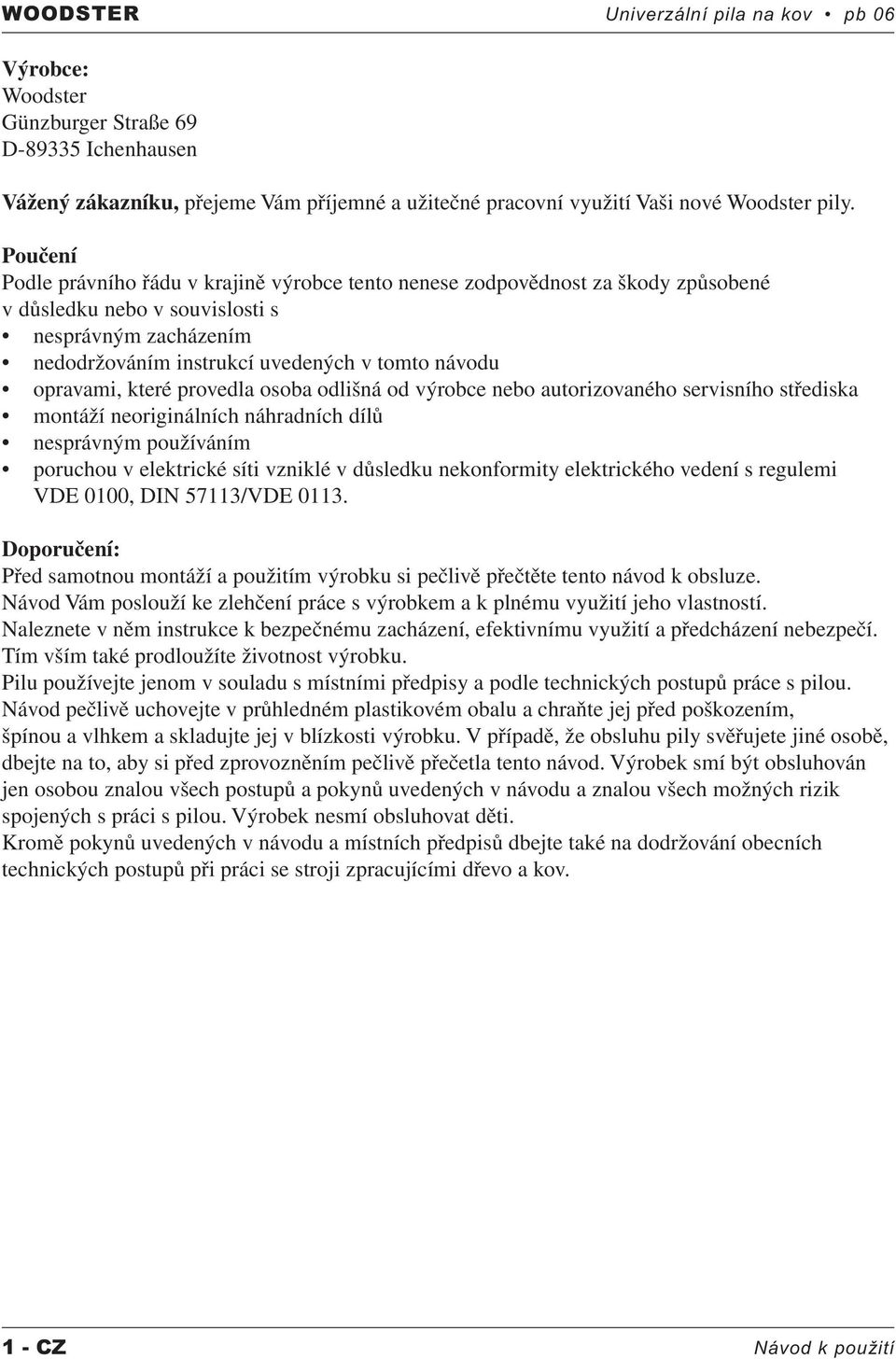 WOODSTER Univerzální pila na kov • pb 06

Výrobce:
Woodster
Günzburger Straße 69
D-89335 Ichenhausen

Vážený zákazníku, přejeme Vám příjemné a užitečné pracovní využití Vaši nové Woodster pily.

Poučení
Podle právního řádu v krajině výrobce tento nenese zodpovědnost za škody způsobené v důsledku nebo v souvislosti s
• nesprávným zacházením
• nedodržováním instrukcí uvedených v tomto návodu
• opravami, které provedla osoba odlišná od výrobce nebo autorizovaného servisního střediska
• montáží neoriginálních náhradních dílů
• nesprávným používáním
• poruchou v elektrické síti vzniklé v důsledku nekonformity elektrického vedení s regulemi VDE 0100, DIN 57113/VDE 0113.

Doporučení:
Před samotnou montáží a použitím výrobku si pečlivě přečtěte tento návod k obsluze.
Návod Vám poslouží ke zlehčení práce s výrobkem a k plnému využití jeho vlastností.
Naleznete v něm instrukce k bezpečnému zacházení, efektivnímu využití a předcházení nebezpečí.
Tím vším také prodloužíte životnost výrobku.
Pilu používejte jenom v souladu s místními předpisy a podle technických postupů práce s pilou.
Návod pečlivě uchovejte v průhledném plastikovém obalu a chraňte jej před poškozením, špínou a vlhkem a skladujte jej v blízkosti výrobku. V případě, že obsluhu pily svěřujete jiné osobě, dbejte na to, aby si před zprovozněním pečlivě přečetla tento návod. Výrobek smí být obsluhován jen osobou znalou všech postupů a pokynů uvedených v návodu a znalou všech možných rizik spojených s práci s pilou. Výrobek nesmí obsluhovat děti.
Kromě pokynů uvedených v návodu a místních předpisů dbejte také na dodržování obecních technických postupů při práci se stroji zpracujícími dřevo a kov.

1 - CZ Návod k použití